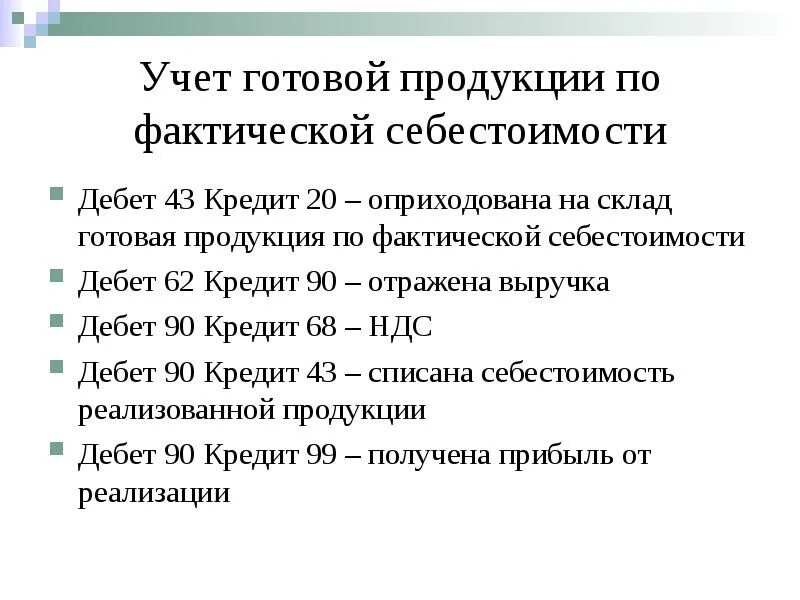 Учет готовой продукции по фактической себестоимости

Дебет 43 Кредит 20 – оприходована на склад готовая продукция по фактической себестоимости

Дебет 62 Кредит 90 – отражена выручка

Дебет 90 Кредит 68 – НДС

Дебет 90 Кредит 43 – списана себестоимость реализованной продукции

Дебет 90 Кредит 99 – получена прибыль от реализации